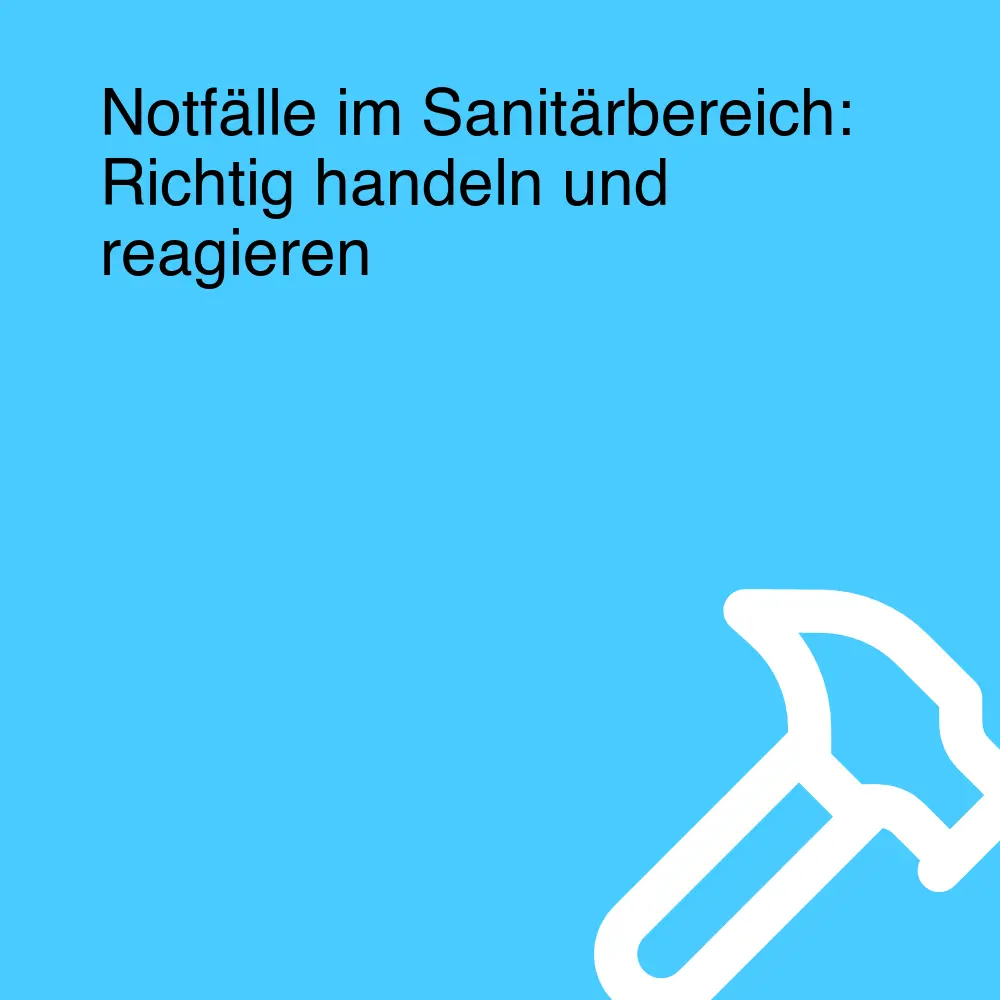 Notfälle im Sanitärbereich: Richtig handeln und reagieren